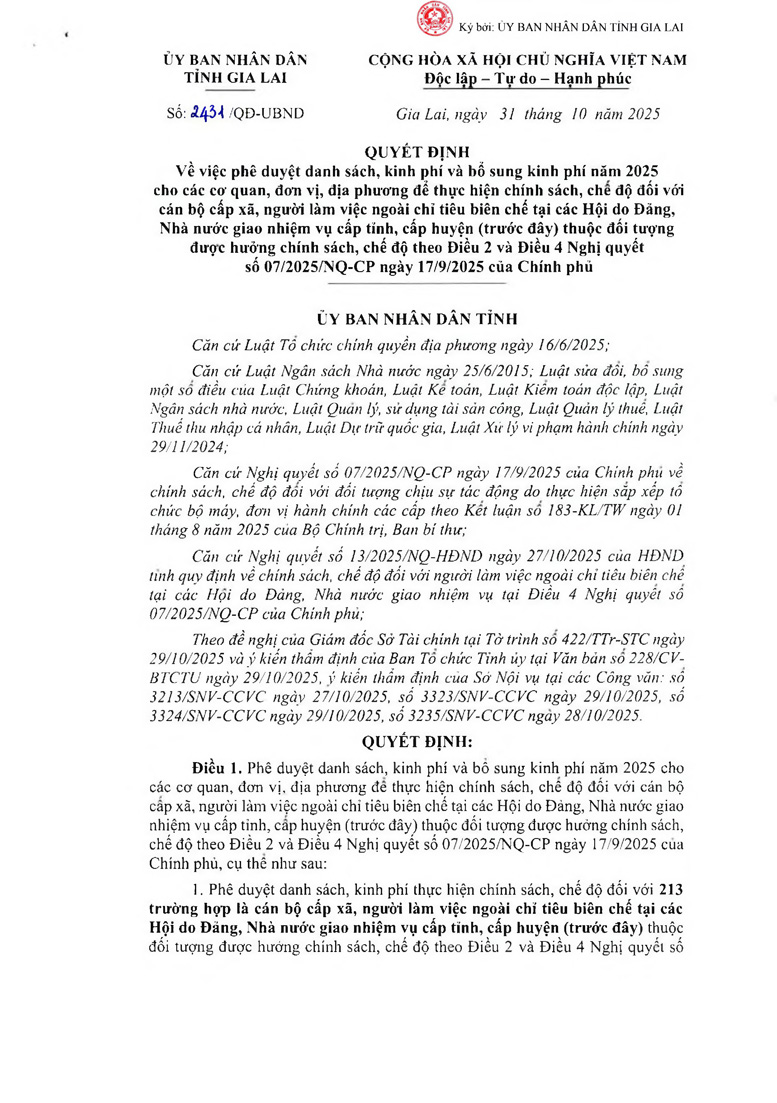 Ký bởi: ỦY BAN NHÂN DÂN TỈNH GIA LAI

ỦY BAN NHÂN DÂN
TỈNH GIA LAI

CỘNG HÒA XÃ HỘI CHỦ NGHĨA VIỆT NAM
Độc lập – Tự do – Hạnh phúc

Số: 2431 /QĐ-UBND

Gia Lai, ngày 31 tháng 10 năm 2025

QUYẾT ĐỊNH
Về việc phê duyệt danh sách, kinh phí và bổ sung kinh phí năm 2025 cho các cơ quan, đơn vị, địa phương để thực hiện chính sách, chế độ đối với cán bộ cấp xã, người làm việc ngoài chỉ tiêu biên chế tại các Hội do Đảng, Nhà nước giao nhiệm vụ cấp tỉnh, cấp huyện (trước đây) thuộc đối tượng được hưởng chính sách, chế độ theo Điều 2 và Điều 4 Nghị quyết số 07/2025/NQ-CP ngày 17/9/2025 của Chính phủ

ỦY BAN NHÂN DÂN TỈNH

Căn cứ Luật Tổ chức chính quyền địa phương ngày 16/6/2025;

Căn cứ Luật Ngân sách Nhà nước ngày 25/6/2015; Luật sửa đổi, bổ sung một số điều của Luật Chứng khoán, Luật Kế toán, Luật Kiểm toán độc lập, Luật Ngân sách nhà nước, Luật Quản lý, sử dụng tài sản công, Luật Quản lý thuế, Luật Thuế thu nhập cá nhân, Luật Dự trữ quốc gia, Luật Xử lý vi phạm hành chính ngày 29/11/2024;

Căn cứ Nghị quyết số 07/2025/NQ-CP ngày 17/9/2025 của Chính phủ về chính sách, chế độ đối với đối tượng chịu sự tác động do thực hiện sắp xếp tổ chức bộ máy, đơn vị hành chính các cấp theo Kết luận số 183-KL/TW ngày 01 tháng 8 năm 2025 của Bộ Chính trị, Ban bí thư;

Căn cứ Nghị quyết số 13/2025/NQ-HĐND ngày 27/10/2025 của HĐND tỉnh quy định về chính sách, chế độ đối với người làm việc ngoài chỉ tiêu biên chế tại các Hội do Đảng, Nhà nước giao nhiệm vụ tại Điều 4 Nghị quyết số 07/2025/NQ-CP của Chính phủ;

Theo đề nghị của Giám đốc Sở Tài chính tại Tờ trình số 422/TTr-STC ngày 29/10/2025 và ý kiến thẩm định của Ban Tổ chức Tỉnh ủy tại Văn bản số 228/CV-BTCTU ngày 29/10/2025, ý kiến thẩm định của Sở Nội vụ tại các Công văn: số 3213/SNV-CCVC ngày 27/10/2025, số 3323/SNV-CCVC ngày 29/10/2025, số 3324/SNV-CCVC ngày 29/10/2025, số 3235/SNV-CCVC ngày 28/10/2025.

QUYẾT ĐỊNH:

Điều 1. Phê duyệt danh sách, kinh phí và bổ sung kinh phí năm 2025 cho các cơ quan, đơn vị, địa phương để thực hiện chính sách, chế độ đối với cán bộ cấp xã, người làm việc ngoài chỉ tiêu biên chế tại các Hội do Đảng, Nhà nước giao nhiệm vụ cấp tỉnh, cấp huyện (trước đây) thuộc đối tượng được hưởng chính sách, chế độ theo Điều 2 và Điều 4 Nghị quyết số 07/2025/NQ-CP ngày 17/9/2025 của Chính phủ, cụ thể như sau:

1. Phê duyệt danh sách, kinh phí thực hiện chính sách, chế độ đối với 213 trường hợp là cán bộ cấp xã, người làm việc ngoài chỉ tiêu biên chế tại các Hội do Đảng, Nhà nước giao nhiệm vụ cấp tỉnh, cấp huyện (trước đây) thuộc đối tượng được hưởng chính sách, chế độ theo Điều 2 và Điều 4 Nghị quyết số